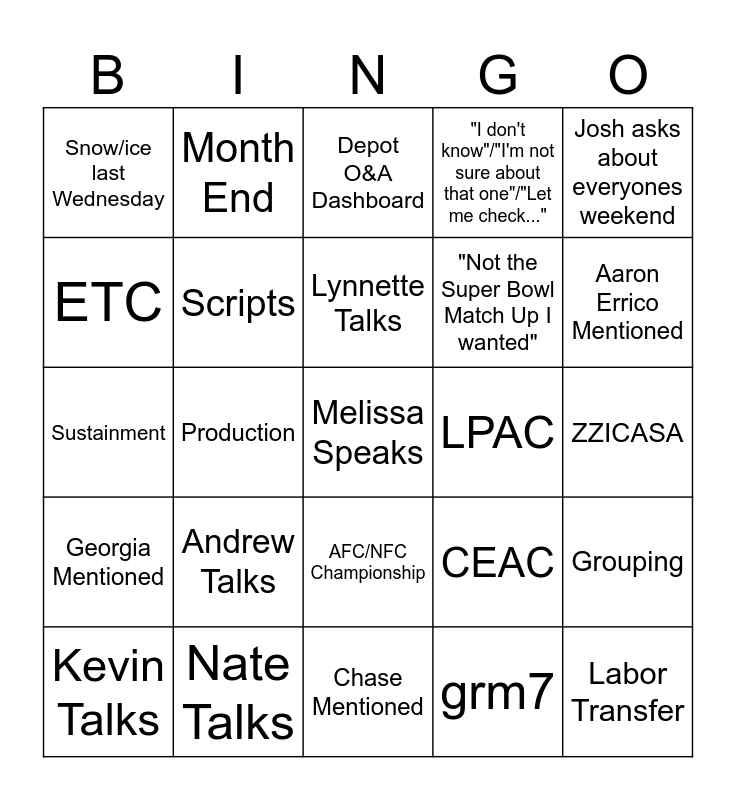 | B | I | N | G | O |
|---|---|---|---|---|
| Snow/ice last Wednesday | Month End | Depot O&A Dashboard | "I don't know"/"I'm not sure about that one"/"Let me check..." | Josh asks about everyones weekend |
| ETC | Scripts | Lynnette Talks | "Not the Super Bowl Match Up I wanted" | Aaron Errico Mentioned |
| Sustainment | Production | Melissa Speaks | LPAC | ZZICASA |
| Georgia Mentioned | Andrew Talks | AFC/NFC Championship | CEAC | Grouping |
| Kevin Talks | Nate Talks | Chase Mentioned | grm7 | Labor Transfer |